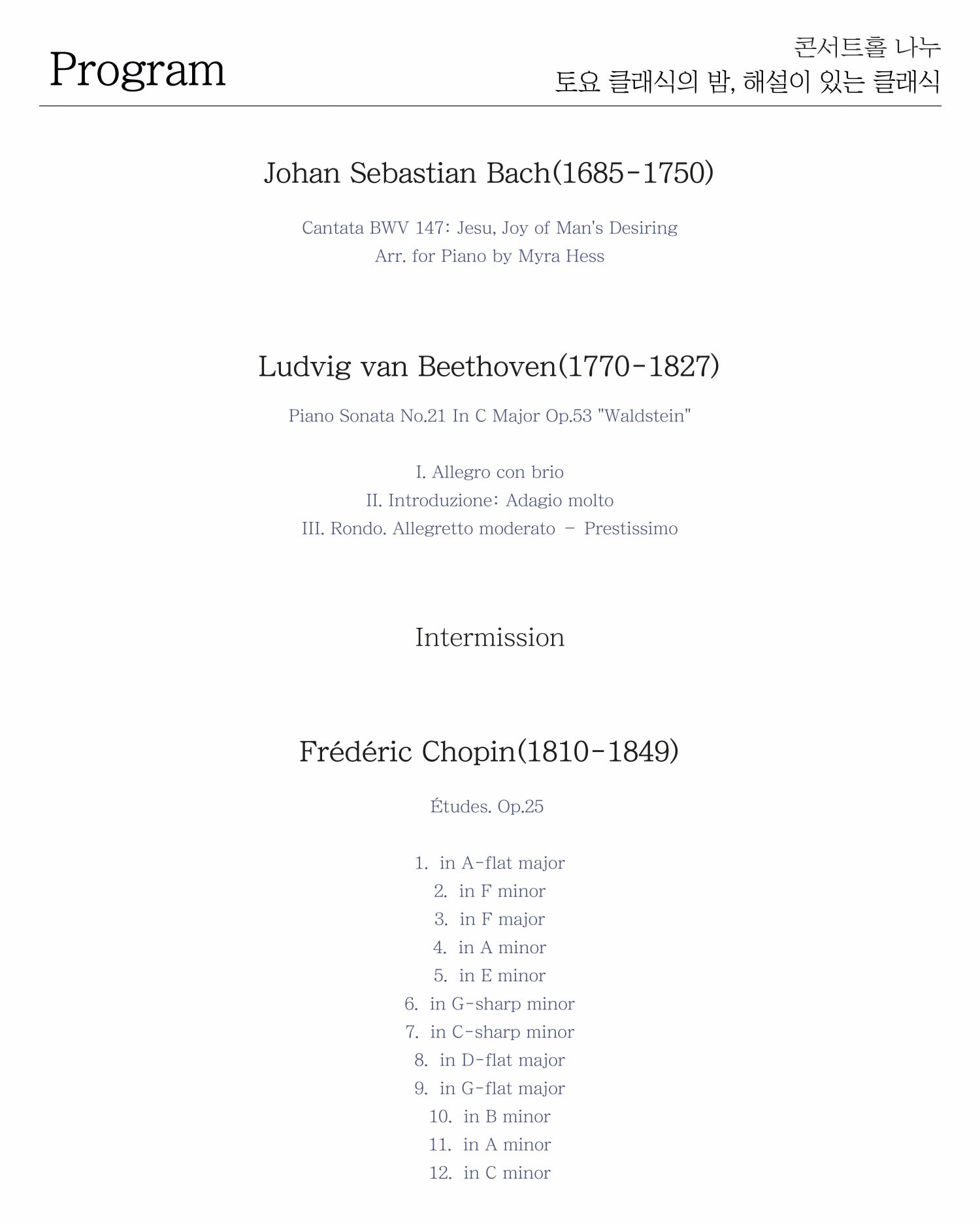 Program

콘서트홀 나누
토요 클래식의 밤, 해설이 있는 클래식

Johan Sebastian Bach(1685-1750)

Cantata BWV 147: Jesu, Joy of Man's Desiring
Arr. for Piano by Myra Hess

Ludvig van Beethoven(1770-1827)

Piano Sonata No.21 In C Major Op.53 "Waldstein"

I. Allegro con brio
II. Introduzione: Adagio molto
III. Rondo. Allegretto moderato – Prestissimo

Intermission

Frédéric Chopin(1810-1849)

Études. Op.25

1. in A-flat major
2. in F minor
3. in F major
4. in A minor
5. in E minor
6. in G-sharp minor
7. in C-sharp minor
8. in D-flat major
9. in G-flat major
10. in B minor
11. in A minor
12. in C minor